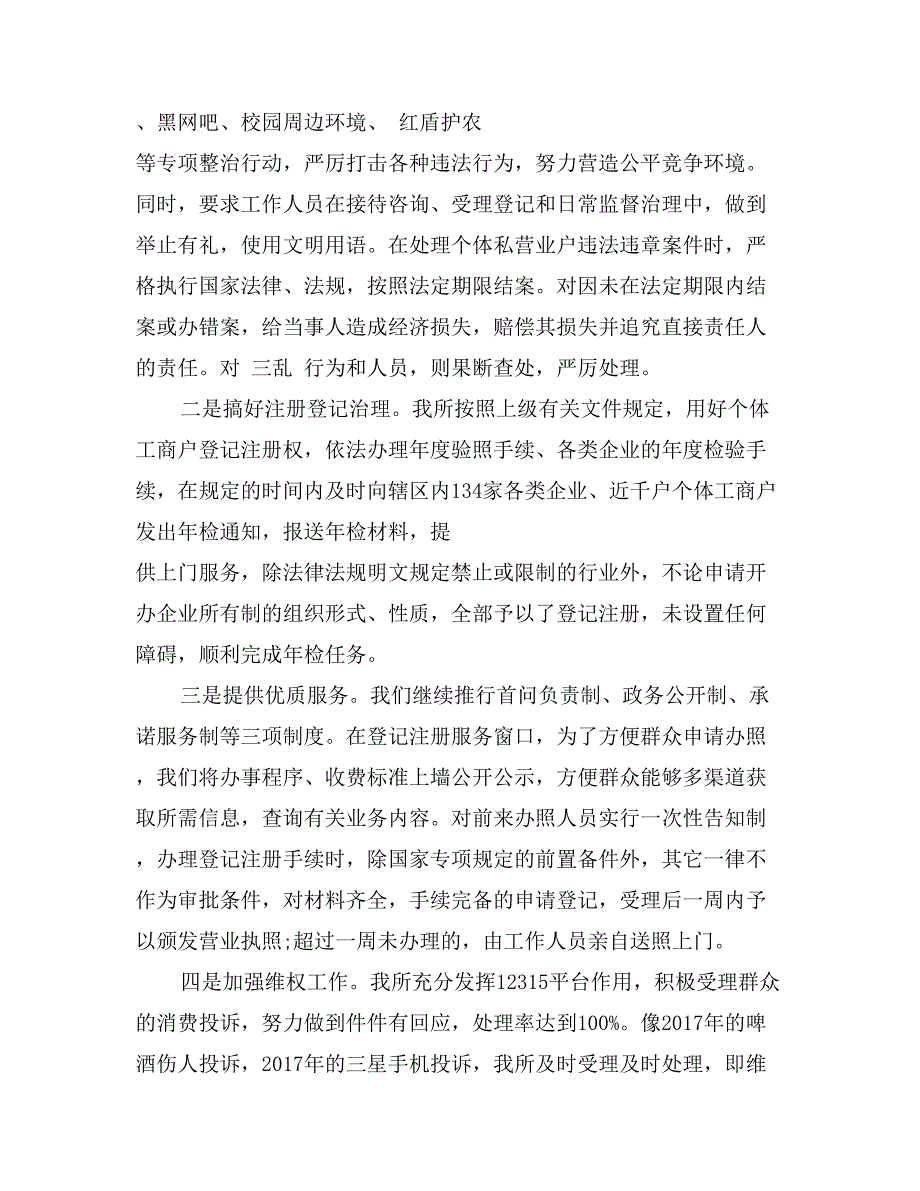 、黑网吧、校园周边环境、 红盾护农

等专项整治行动，严厉打击各种违法行为，努力营造公平竞争环境。同时，要求工作人员在接待咨询、受理登记和日常监督治理中，做到举止有礼，使用文明用语。在处理个体私营业户违法违章案件时，严格执行国家法律、法规，按照法定期限结案。对因未在法定期限内结案或办错案，给当事人造成经济损失，赔偿其损失并追究直接责任人的责任。对 三乱 行为和人员，则果断查处，严厉处理。

二是搞好注册登记治理。我所按照上级有关文件规定，用好个体工商户登记注册权，依法办理年度验照手续、各类企业的年度检验手续，在规定的时间内及时向辖区内134家各类企业、近千户个体工商户发出年检通知，报送年检材料，提

供上门服务，除法律法规明文规定禁止或限制的行业外，不论申请开办企业所有制的组织形式、性质，全部予以了登记注册，未设置任何障碍，顺利完成年检任务。

三是提供优质服务。我们继续推行首问负责制、政务公开制、承诺服务制等三项制度。在登记注册服务窗口，为了方便群众申请办照，我们将办事程序、收费标准上墙公开公示，方便群众能够多渠道获取所需信息，查询有关业务内容。对前来办照人员实行一次性告知制，办理登记注册手续时，除国家专项规定的前置备件外，其它一律不作为审批条件，对材料齐全，手续完备的申请登记，受理后一周内予以颁发营业执照;超过一周未办理的，由工作人员亲自送照上门。

四是加强维权工作。我所充分发挥12315平台作用，积极受理群众的消费投诉，努力做到件件有回应，处理率达到100%。像2017年的啤酒伤人投诉，2017年的三星手机投诉，我所及时受理及时处理，即维